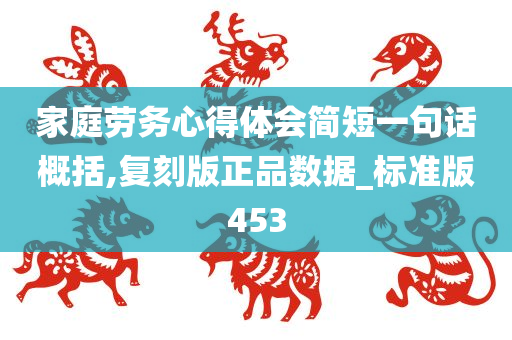 家庭劳务心得体会简短一句话概括,复刻版正品数据_标准版453